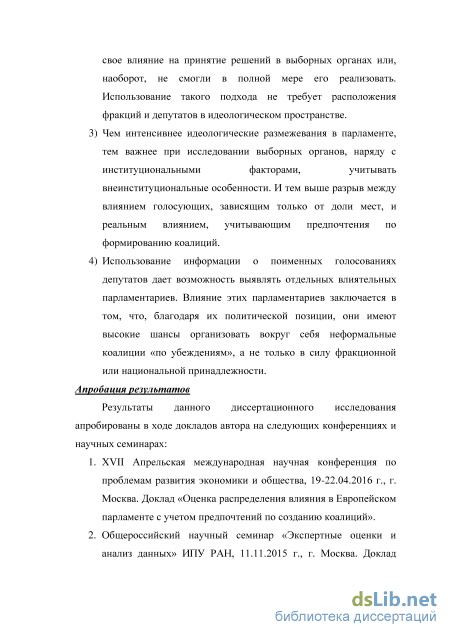 свое влияние на принятие решений в выборных органах или, наоборот, не смогли в полной мере его реализовать. Использование такого подхода не требует расположения фракций и депутатов в идеологическом пространстве.

3) Чем интенсивнее идеологические размежевания в парламенте, тем важнее при исследовании выборных органов, наряду с институциональными факторами, учитывать внеинституциональные особенности. И тем выше разрыв между влиянием голосующих, зависящим только от доли мест, и реальным влиянием, учитывающим предпочтения по формированию коалиций.

4) Использование информации о поименных голосованиях депутатов дает возможность выявлять отдельных влиятельных парламентариев. Влияние этих парламентариев заключается в том, что, благодаря их политической позиции, они имеют высокие шансы организовать вокруг себя неформальные коалиции «по убеждениям», а не только в силу фракционной или национальной принадлежности.

Апробация результатов

Результаты данного диссертационного исследования апробированы в ходе докладов автора на следующих конференциях и научных семинарах:

1. XVII Апрельская международная научная конференция по проблемам развития экономики и общества, 19-22.04.2016 г., г. Москва. Доклад «Оценка распределения влияния в Европейском парламенте с учетом предпочтений по созданию коалиций».

2. Общероссийский научный семинар «Экспертные оценки и анализ данных» ИПУ РАН, 11.11.2015 г., г. Москва. Доклад

dsLib.net
библиотека диссертаций